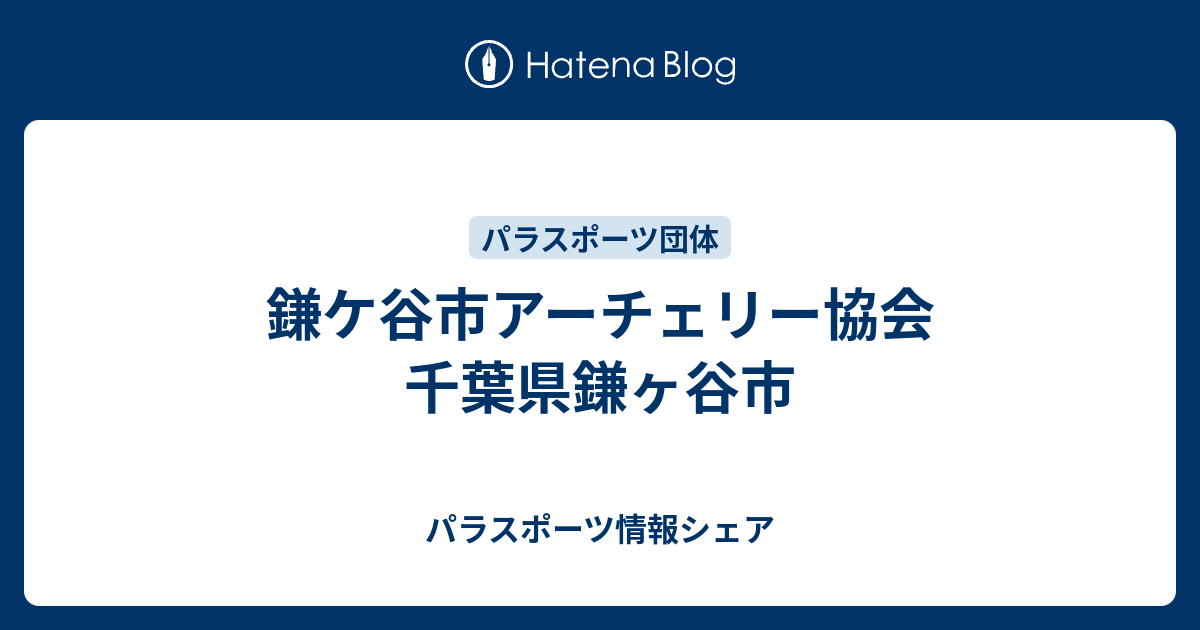 Hatena Blog

パラスポーツ団体

鎌ケ谷市アーチェリー協会 千葉県鎌ヶ谷市

パラスポーツ情報シェア